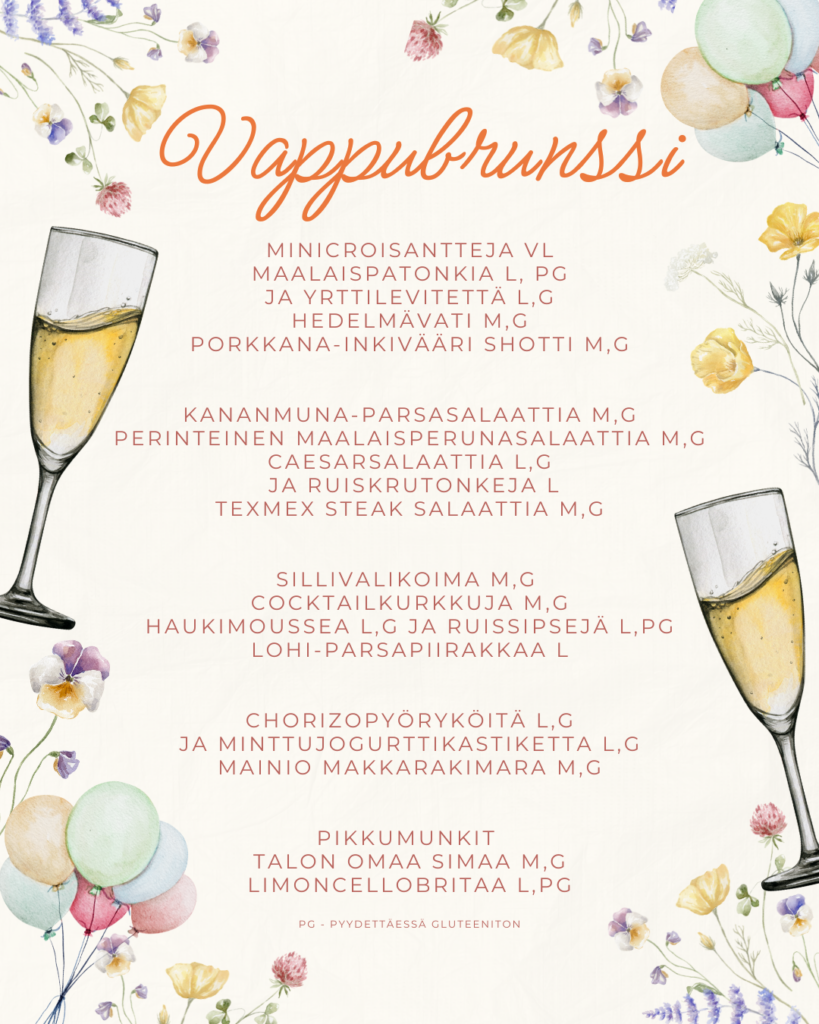 Vappubrunssi

MINICROISANTTEJA VL
MAALAISPATONKIA L, PG
JA YRTTILEVITETTÄ L,G
HEDELMÄVATI M,G
PORKKANA-INKIVÄÄRI SHOTTI M,G

KANANMUNA-PARSASALAATTIA M,G
PERINTEINEN MAALAISPERUNASALAATTIA M,G
CAESARSALAATTIA L,G
JA RUISKRUTONKEJA L
TEXMEX STEAK SALAATTIA M,G

SILLIVALIKOIMA M,G
COCKTAILKURKKUJA M,G
HAUKIMOUSSEA L,G JA RUISSIPSEJÄ L,PG
LOHI-PARSAPIIRAKKAA L

CHORIZOPYÖRYKÖITÄ L,G
JA MINTTUJOGURTTIKASTIKETTA L,G
MAINIO MAKKARAKIMARA M,G

PIKKUMUNKIT
TALON OMAA SIMAA M,G
LIMONCELLOBRITAA L,PG

PG - PYYDETTÄESSÄ GLUTEENITON